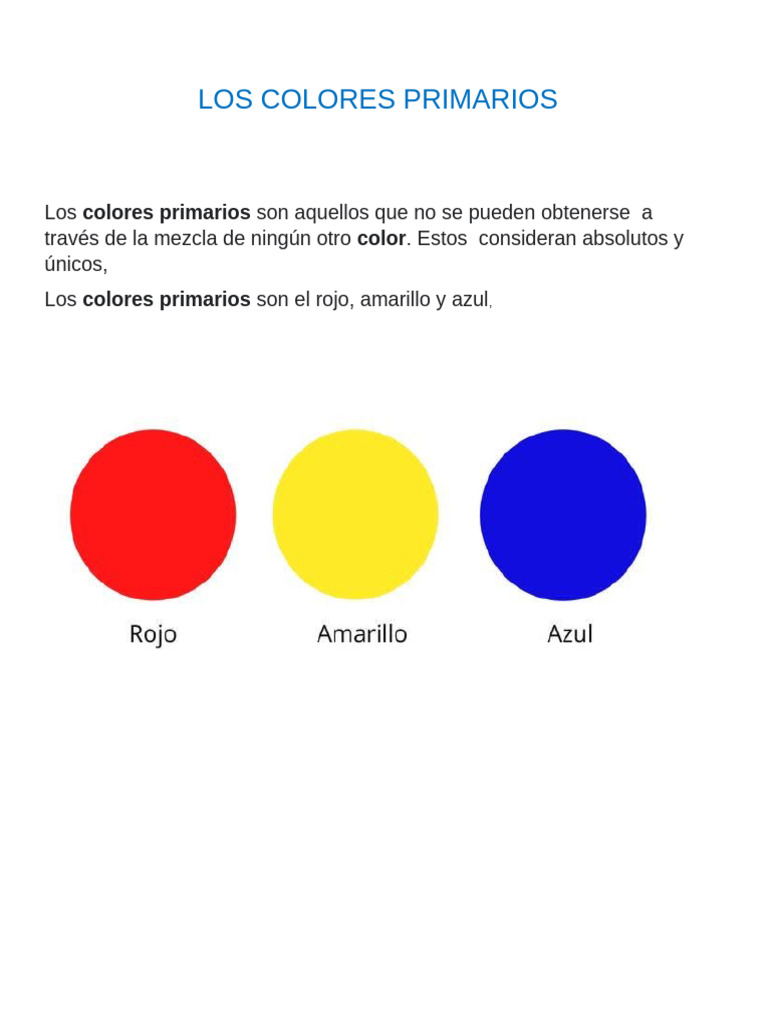 LOS COLORES PRIMARIOS

Los colores primarios son aquellos que no se pueden obtenerse a través de la mezcla de ningún otro color. Estos consideran absolutos y únicos,

Los colores primarios son el rojo, amarillo y azul,

Rojo

Amarillo

Azul